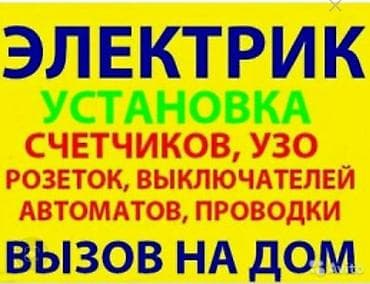 ЭЛЕКТРИК
УСТАНОВКА
СЧЕТЧИКОВ, УЗО
РОЗЕТОК, ВЫКЛЮЧАТЕЛЕЙ
АВТОМАТОВ, ПРОВОДКИ
ВЫЗОВ НА ДОМ